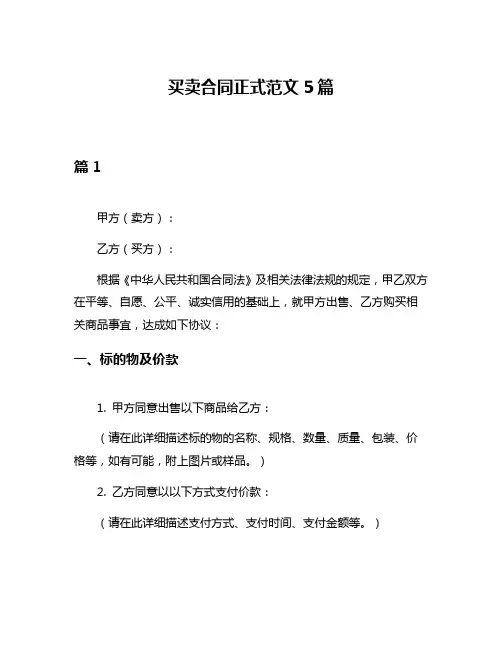 买卖合同正式范文 5 篇

篇 1

甲方（卖方）：

乙方（买方）：

根据《中华人民共和国合同法》及相关法律法规的规定，甲乙双方在平等、自愿、公平、诚实信用的基础上，就甲方出售、乙方购买相关商品事宜，达成如下协议：

一、标的物及价款

1. 甲方同意出售以下商品给乙方：

（请在此详细描述标的物的名称、规格、数量、质量、包装、价格等，如有可能，附上图片或样品。）

2. 乙方同意以以下方式支付价款：

（请在此详细描述支付方式、支付时间、支付金额等。）